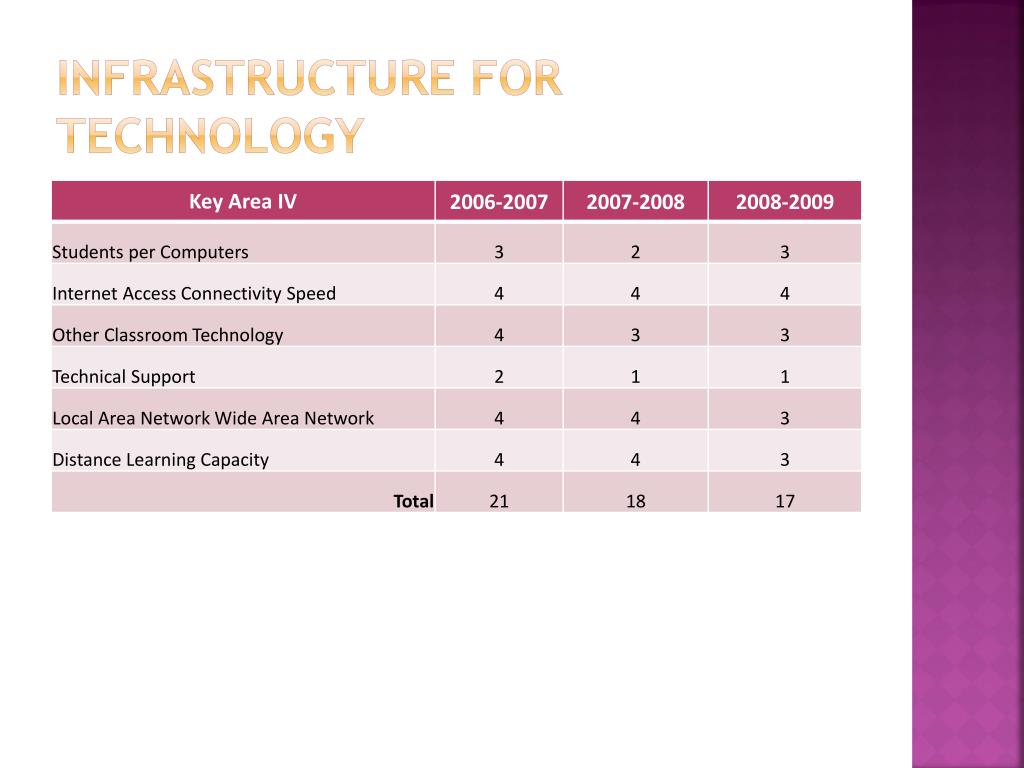 INFRASTRUCTURE FOR TECHNOLOGY

| Key Area IV | 2006-2007 | 2007-2008 | 2008-2009 |
|---|---|---|---|
| Students per Computers | 3 | 2 | 3 |
| Internet Access Connectivity Speed | 4 | 4 | 4 |
| Other Classroom Technology | 4 | 3 | 3 |
| Technical Support | 2 | 1 | 1 |
| Local Area Network Wide Area Network | 4 | 4 | 3 |
| Distance Learning Capacity | 4 | 4 | 3 |
| Total | 21 | 18 | 17 |